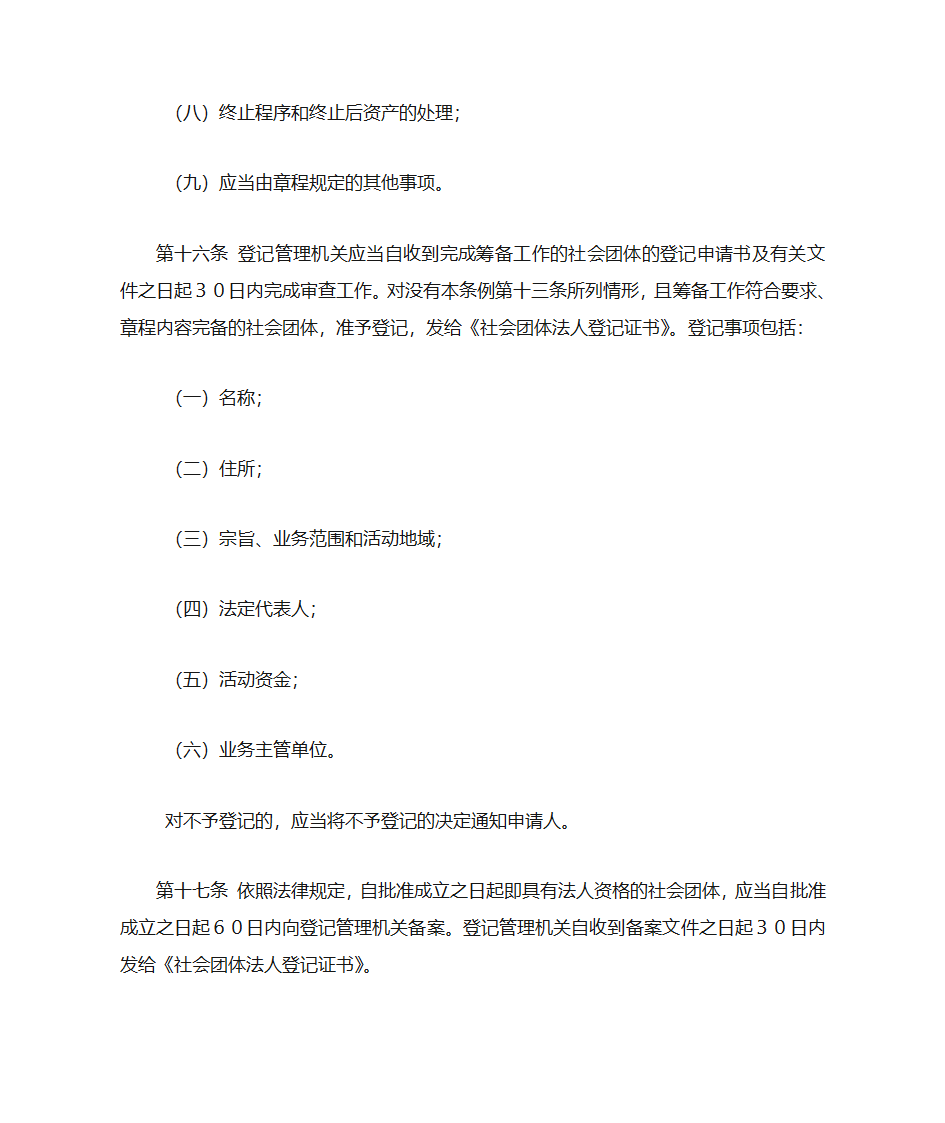 （八）终止程序和终止后资产的处理；

（九）应当由章程规定的其他事项。

第十六条 登记管理机关应当自收到完成筹备工作的社会团体的登记申请书及有关文件之日起３０日内完成审查工作。对没有本条例第十三条所列情形，且筹备工作符合要求、章程内容完备的社会团体，准予登记，发给《社会团体法人登记证书》。登记事项包括：

（一）名称；

（二）住所；

（三）宗旨、业务范围和活动地域；

（四）法定代表人；

（五）活动资金；

（六）业务主管单位。

对不予登记的，应当将不予登记的决定通知申请人。

第十七条 依照法律规定，自批准成立之日起即具有法人资格的社会团体，应当自批准成立之日起６０日内向登记管理机关备案。登记管理机关自收到备案文件之日起３０日内发给《社会团体法人登记证书》。